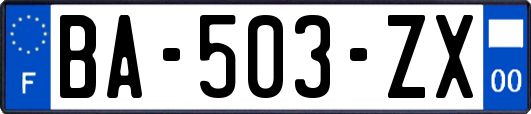 F
BA-503-ZX
00